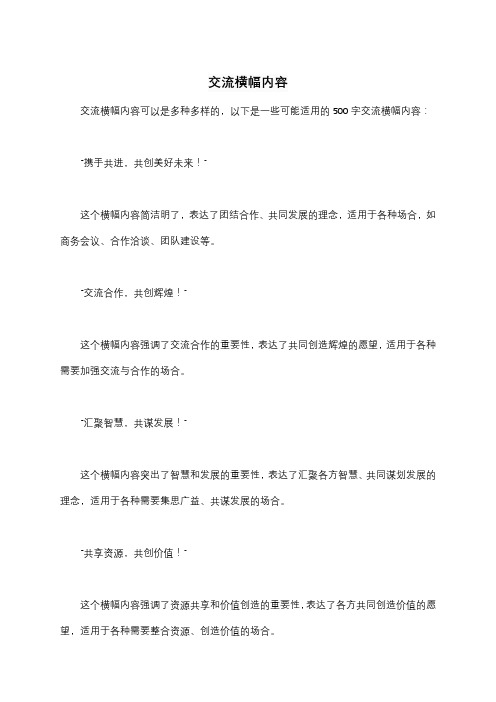 交流横幅内容

交流横幅内容可以是多种多样的，以下是一些可能适用的 500 字交流横幅内容：

"携手共进，共创美好未来！"

这个横幅内容简洁明了，表达了团结合作、共同发展的理念，适用于各种场合，如商务会议、合作洽谈、团队建设等。

"交流合作，共创辉煌！"

这个横幅内容强调了交流合作的重要性，表达了共同创造辉煌的愿望，适用于各种需要加强交流与合作的场合。

"汇聚智慧，共谋发展！"

这个横幅内容突出了智慧和发展的重要性，表达了汇聚各方智慧、共同谋划发展的理念，适用于各种需要集思广益、共谋发展的场合。

"共享资源，共创价值！"

这个横幅内容强调了资源共享和价值创造的重要性，表达了各方共同创造价值的愿望，适用于各种需要整合资源、创造价值的场合。